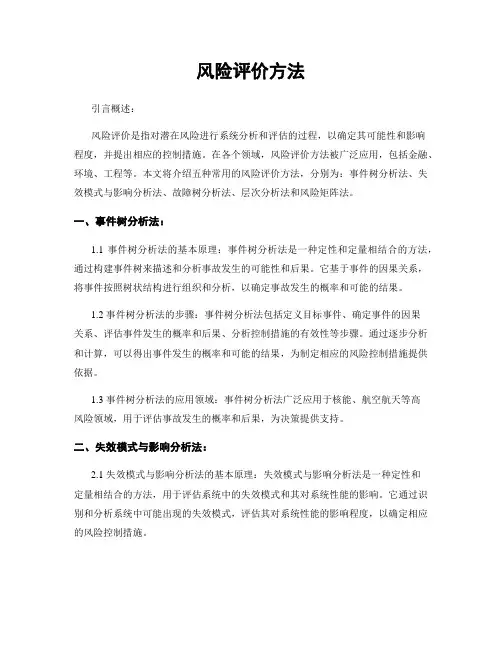 风险评价方法

引言概述：

风险评价是指对潜在风险进行系统分析和评估的过程，以确定其可能性和影响程度，并提出相应的控制措施。在各个领域，风险评价方法被广泛应用，包括金融、环境、工程等。本文将介绍五种常用的风险评价方法，分别为：事件树分析法、失效模式与影响分析法、故障树分析法、层次分析法和风险矩阵法。

一、事件树分析法：

1.1 事件树分析法的基本原理：事件树分析法是一种定性和定量相结合的方法，通过构建事件树来描述和分析事故发生的可能性和后果。它基于事件的因果关系，将事件按照树状结构进行组织和分析，以确定事故发生的概率和可能的结果。

1.2 事件树分析法的步骤：事件树分析法包括定义目标事件、确定事件的因果关系、评估事件发生的概率和后果、分析控制措施的有效性等步骤。通过逐步分析和计算，可以得出事件发生的概率和可能的结果，为制定相应的风险控制措施提供依据。

1.3 事件树分析法的应用领域：事件树分析法广泛应用于核能、航空航天等高风险领域，用于评估事故发生的概率和后果，为决策提供支持。

二、失效模式与影响分析法：

2.1 失效模式与影响分析法的基本原理：失效模式与影响分析法是一种定性和定量相结合的方法，用于评估系统中的失效模式和其对系统性能的影响。它通过识别和分析系统中可能出现的失效模式，评估其对系统性能的影响程度，以确定相应的风险控制措施。